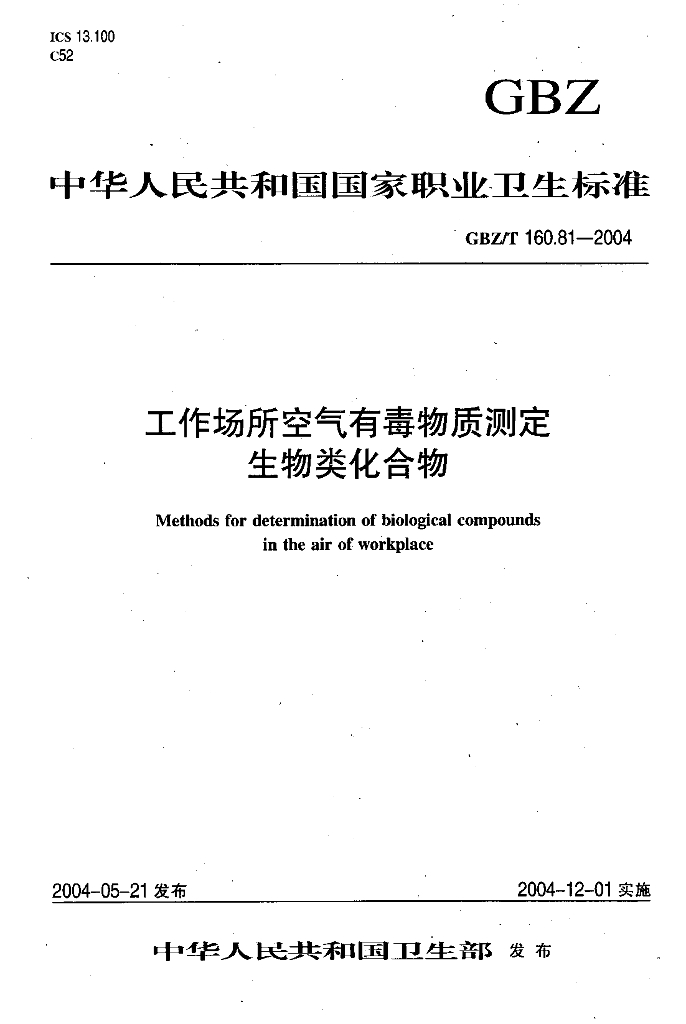 ICS 13.100
C52

GBZ

中华人民共和国国家职业卫生标准

GBZ/T 160.81—2004

工作场所空气有毒物质测定
生物类化合物

Methods for determination of biological compounds in the air of workplace

2004-05-21 发布

2004-12-01 实施

中华人民共和国卫生部 发布